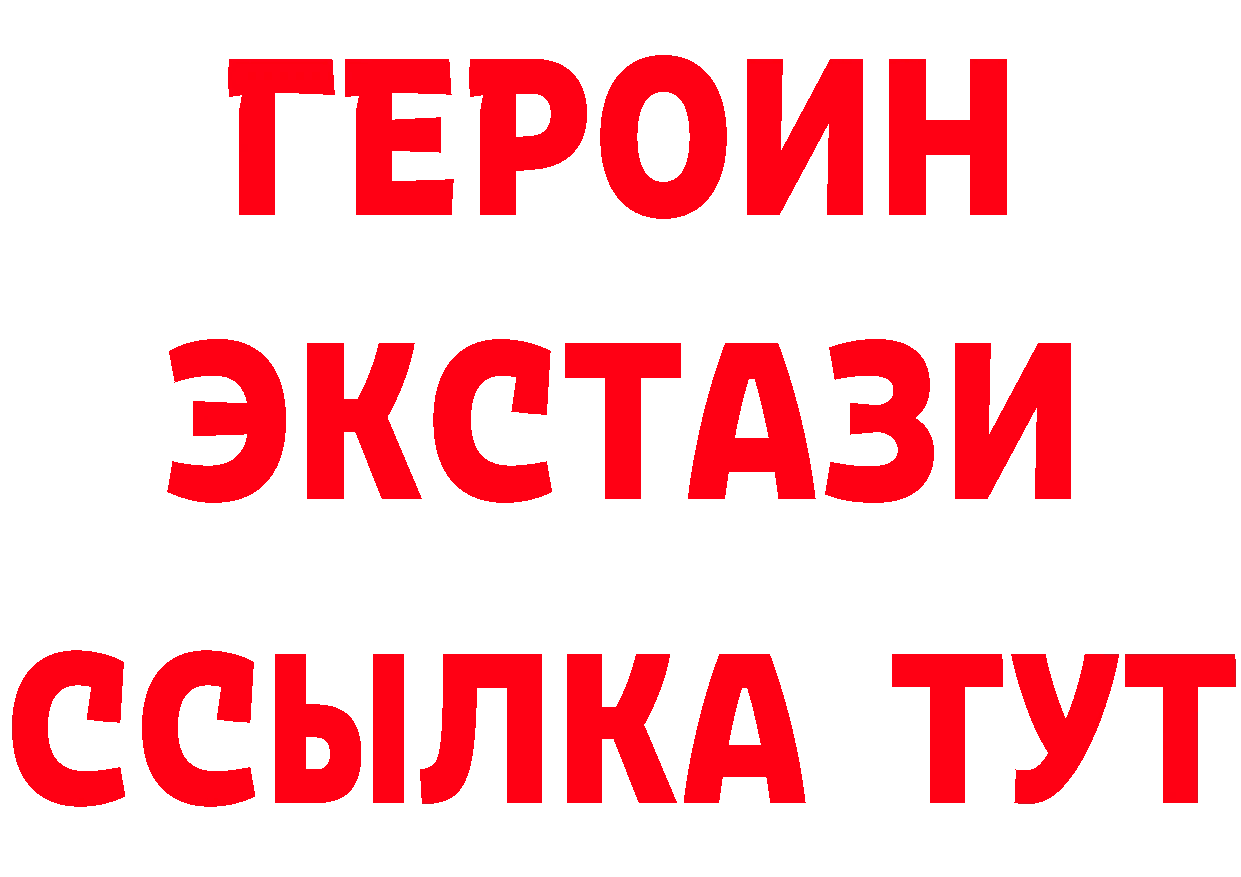 ГЕРОИН ЭКСТАЗИ ССЫЛКА ТУТ